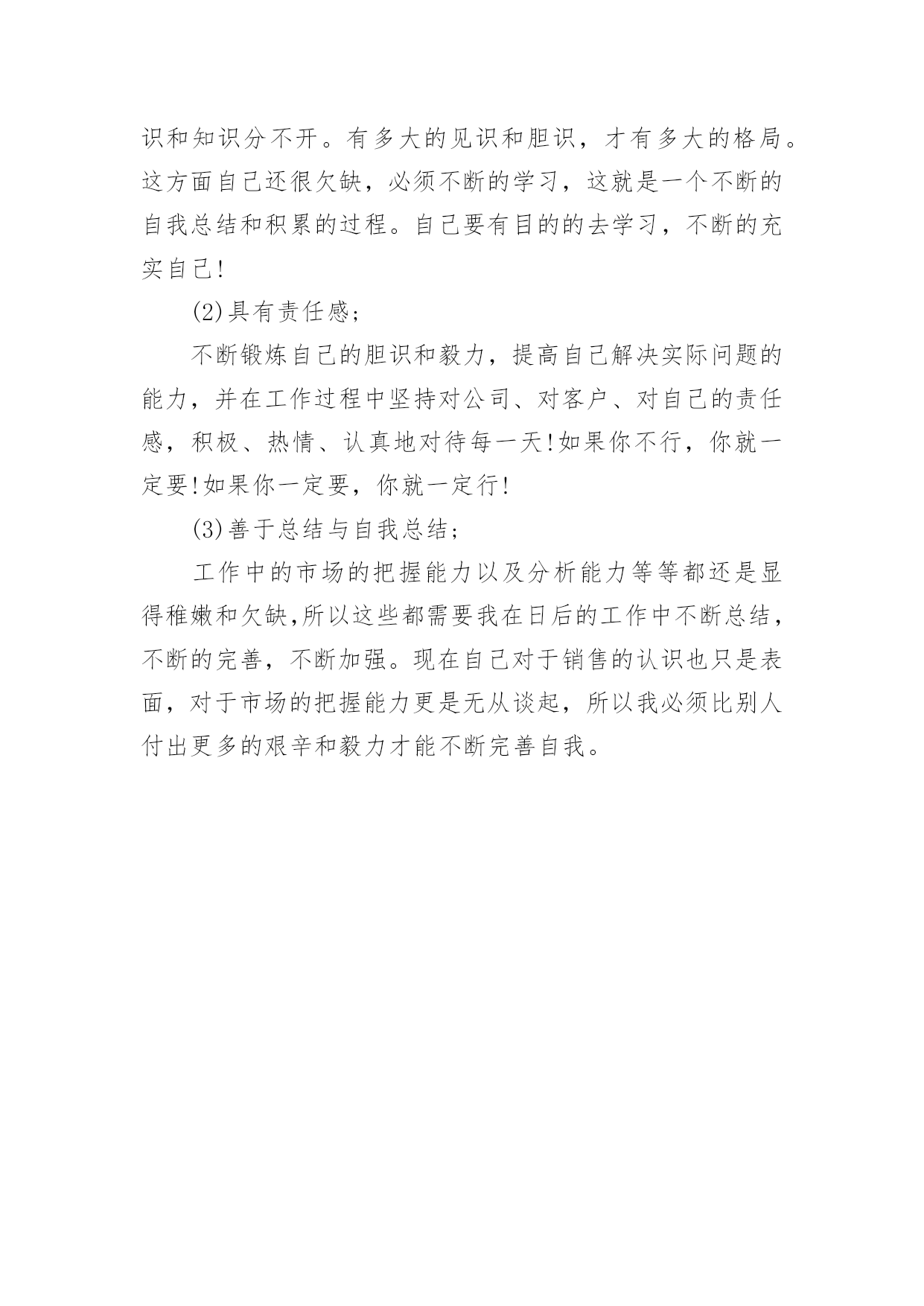 识和知识分不开。有多大的见识和胆识，才有多大的格局。这方面自己还很欠缺，必须不断的学习，这就是一个不断的自我总结和积累的过程。自己要有目的的去学习，不断的充实自己!

(2)具有责任感;

不断锻炼自己的胆识和毅力，提高自己解决实际问题的能力，并在工作过程中坚持对公司、对客户、对自己的责任感，积极、热情、认真地对待每一天!如果你不行，你就一定要!如果你一定要，你就一定行!

(3)善于总结与自我总结;

工作中的市场的把握能力以及分析能力等等都还是显得稚嫩和欠缺,所以这些都需要我在日后的工作中不断总结，不断的完善，不断加强。现在自己对于销售的认识也只是表面，对于市场的把握能力更是无从谈起，所以我必须比别人付出更多的艰辛和毅力才能不断完善自我。